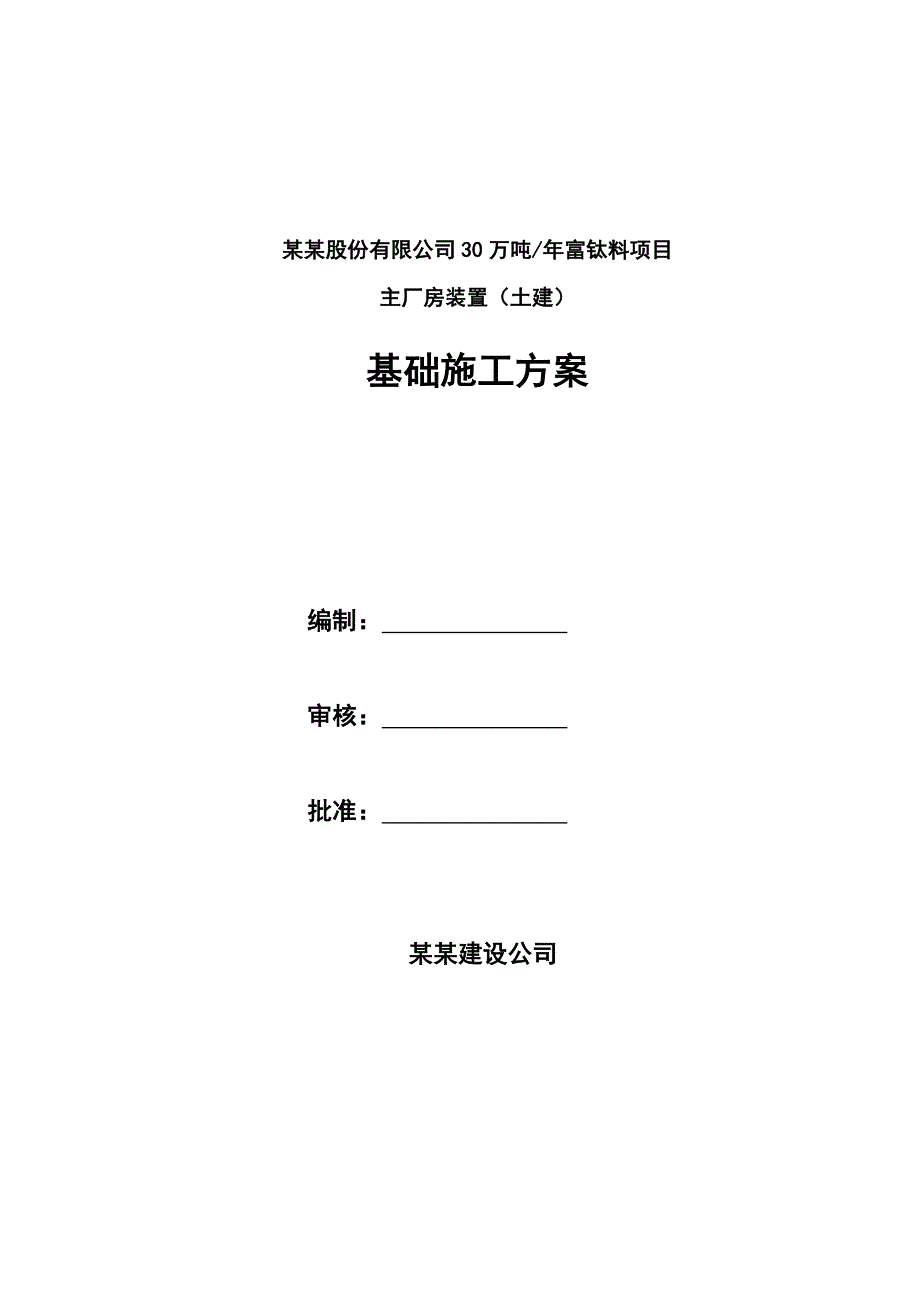 某某股份有限公司30万吨/年富钛料项目

主厂房装置（土建）

基础施工方案

编制：________________

审核：________________

批准：________________

某某建设公司